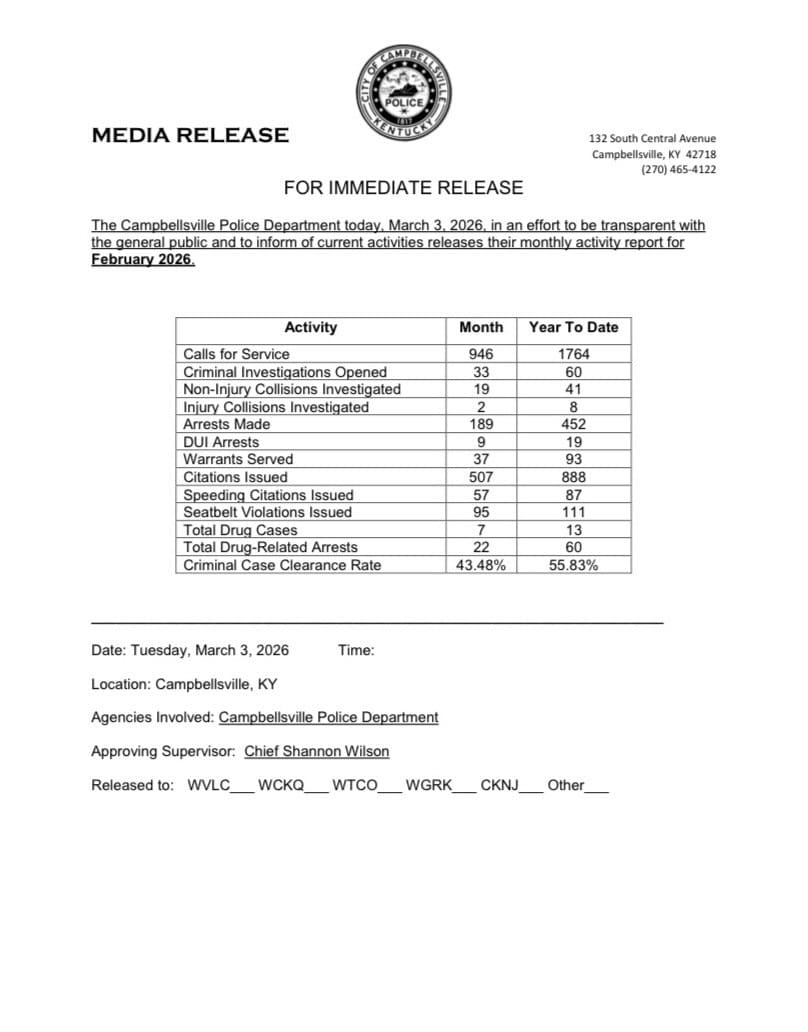 CITY OF CAMPBELLSVILLE
POLICE
1817
KENTUCKY

MEDIA RELEASE

132 South Central Avenue
Campbellsville, KY 42718
(270) 465-4122

FOR IMMEDIATE RELEASE

The Campbellsville Police Department today, March 3, 2026, in an effort to be transparent with the general public and to inform of current activities releases their monthly activity report for February 2026.

| Activity | Month | Year To Date |
|---|---|---|
| Calls for Service | 946 | 1764 |
| Criminal Investigations Opened | 33 | 60 |
| Non-Injury Collisions Investigated | 19 | 41 |
| Injury Collisions Investigated | 2 | 8 |
| Arrests Made | 189 | 452 |
| DUI Arrests | 9 | 19 |
| Warrants Served | 37 | 93 |
| Citations Issued | 507 | 888 |
| Speeding Citations Issued | 57 | 87 |
| Seatbelt Violations Issued | 95 | 111 |
| Total Drug Cases | 7 | 13 |
| Total Drug-Related Arrests | 22 | 60 |
| Criminal Case Clearance Rate | 43.48% | 55.83% |

Date: Tuesday, March 3, 2026 Time:

Location: Campbellsville, KY

Agencies Involved: Campbellsville Police Department

Approving Supervisor: Chief Shannon Wilson

Released to: WVLC___ WCKQ___ WTCO___ WGRK___ CKNJ___ Other___